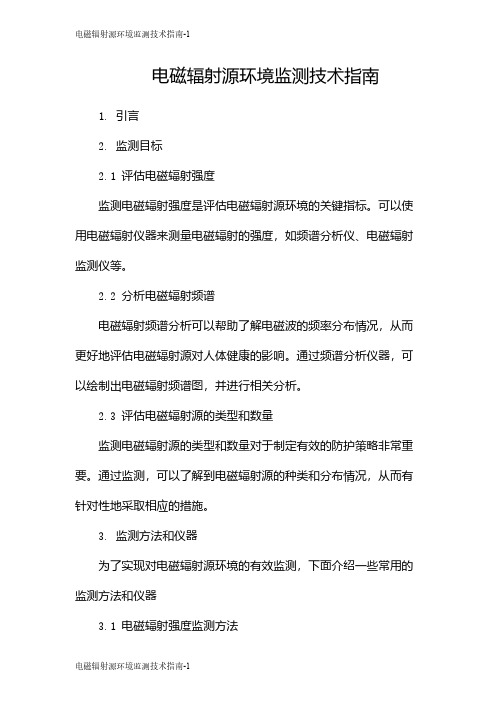 电磁辐射源环境监测技术指南-1

电磁辐射源环境监测技术指南

1. 引言

2. 监测目标

2.1 评估电磁辐射强度

监测电磁辐射强度是评估电磁辐射源环境的关键指标。可以使用电磁辐射仪器来测量电磁辐射的强度，如频谱分析仪、电磁辐射监测仪等。

2.2 分析电磁辐射频谱

电磁辐射频谱分析可以帮助了解电磁波的频率分布情况，从而更好地评估电磁辐射源对人体健康的影响。通过频谱分析仪器，可以绘制出电磁辐射频谱图，并进行相关分析。

2.3 评估电磁辐射源的类型和数量

监测电磁辐射源的类型和数量对于制定有效的防护策略非常重要。通过监测，可以了解到电磁辐射源的种类和分布情况，从而有针对性地采取相应的措施。

3. 监测方法和仪器

为了实现对电磁辐射源环境的有效监测，下面介绍一些常用的监测方法和仪器

3.1 电磁辐射强度监测方法

电磁辐射源环境监测技术指南-1